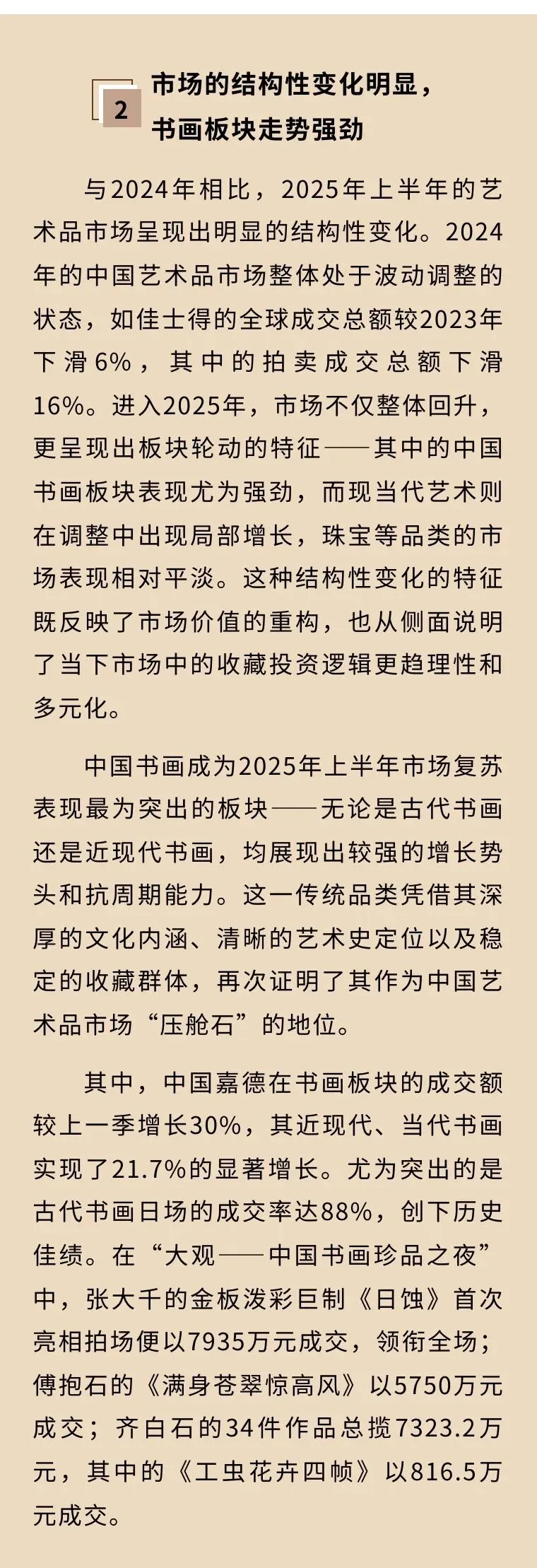 2 市场的结构性变化明显，书画板块走势强劲

与2024年相比，2025年上半年的艺术品市场呈现出明显的结构性变化。2024年的中国艺术品市场整体处于波动调整的状态，如佳士得的全球成交总额较2023年下滑6%，其中的拍卖成交总额下滑16%。进入2025年，市场不仅整体回升，更呈现出板块轮动的特征——其中的中国书画板块表现尤为强劲，而现当代艺术则在调整中出现局部增长，珠宝等品类的市场表现相对平淡。这种结构性变化的特征既反映了市场价值的重构，也从侧面说明了当下市场中的收藏投资逻辑更趋理性和多元化。

中国书画成为2025年上半年市场复苏表现最为突出的板块——无论是古代书画还是近现代书画，均展现出较强的增长势头和抗周期能力。这一传统品类凭借其深厚的文化内涵、清晰的艺术史定位以及稳定的收藏群体，再次证明了其作为中国艺术品市场“压舱石”的地位。

其中，中国嘉德在书画板块的成交额较上一季增长30%，其近现代、当代书画实现了21.7%的显著增长。尤为突出的是古代书画日场的成交率达88%，创下历史佳绩。在“大观——中国书画珍品之夜”中，张大千的金板泼彩巨制《日蚀》首次亮相拍场便以7935万元成交，领衔全场；傅抱石的《满身苍翠惊高风》以5750万元成交；齐白石的34件作品总揽7323.2万元，其中的《工虫花卉四帧》以816.5万元成交。